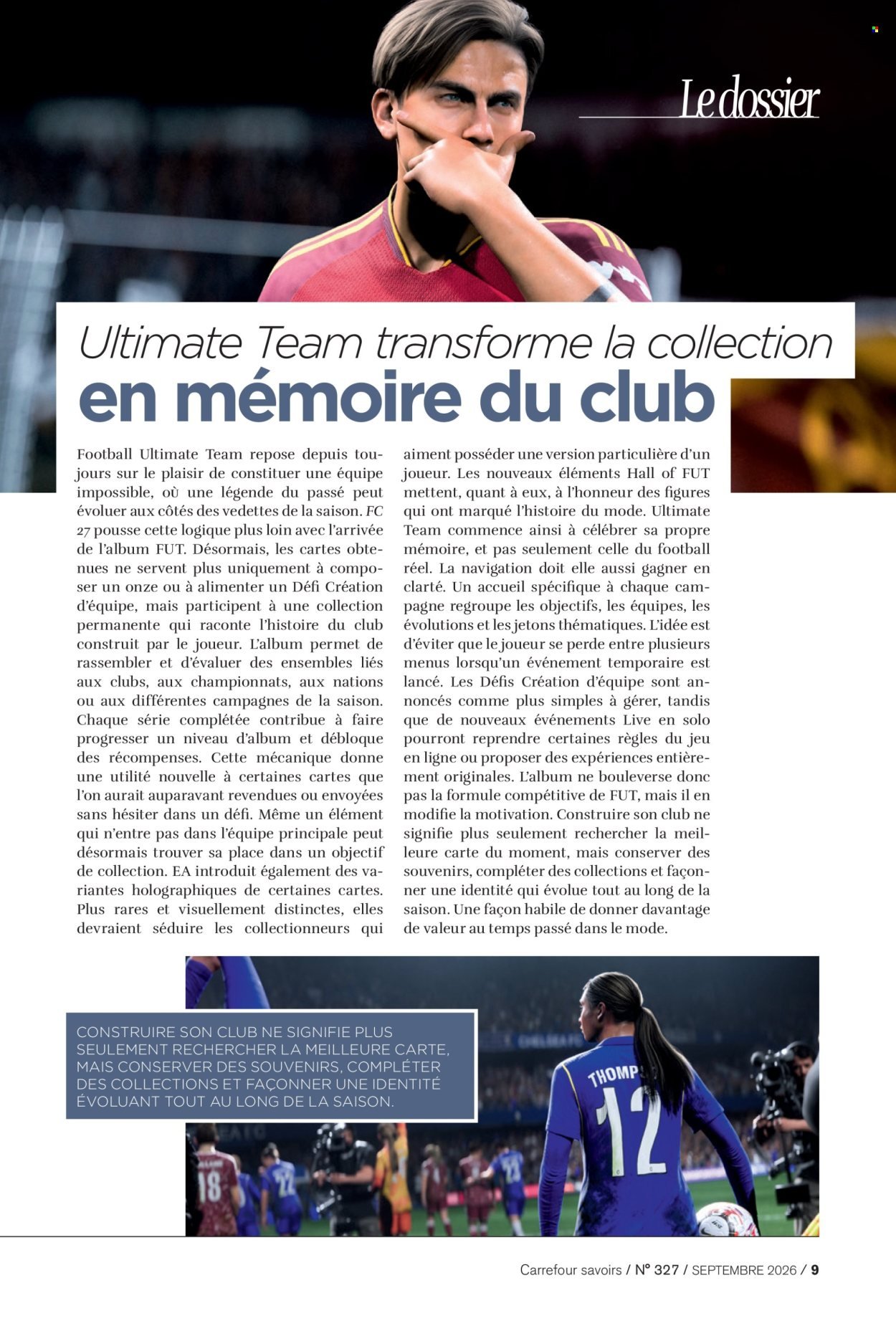 Le dossier

Ultimate Team transforme la collection
en mémoire du club

Football Ultimate Team repose depuis toujours sur le plaisir de constituer une équipe impossible, où une légende du passé peut évoluer aux côtés des vedettes de la saison. FC 27 pousse cette logique plus loin avec l'arrivée de l'album FUT. Désormais, les cartes obtenues ne servent plus uniquement à composer un onze ou à alimenter un Défi Création d'équipe, mais participent à une collection permanente qui raconte l'histoire du club construit par le joueur. L'album permet de rassembler et d'évaluer des ensembles liés aux clubs, aux championnats, aux nations ou aux différentes campagnes de la saison. Chaque série complétée contribue à faire progresser un niveau d'album et débloque des récompenses. Cette mécanique donne une utilité nouvelle à certaines cartes que l'on aurait auparavant revendues ou envoyées sans hésiter dans un défi. Même un élément qui n'entre pas dans l'équipe principale peut désormais trouver sa place dans un objectif de collection. EA introduit également des variantes holographiques de certaines cartes. Plus rares et visuellement distinctes, elles devraient séduire les collectionneurs qui aiment posséder une version particulière d'un joueur. Les nouveaux éléments Hall of FUT mettent, quant à eux, à l'honneur des figures qui ont marqué l'histoire du mode. Ultimate Team commence ainsi à célébrer sa propre mémoire, et pas seulement celle du football réel. La navigation doit elle aussi gagner en clarté. Un accueil spécifique à chaque campagne regroupe les objectifs, les équipes, les évolutions et les jetons thématiques. L'idée est d'éviter que le joueur se perde entre plusieurs menus lorsqu'un événement temporaire est lancé. Les Défis Création d'équipe sont annoncés comme plus simples à gérer, tandis que de nouveaux événements Live en solo pourront reprendre certaines règles du jeu en ligne ou proposer des expériences entièrement originales. L'album ne bouleverse donc pas la formule compétitive de FUT, mais il en modifie la motivation. Construire son club ne signifie plus seulement rechercher la meilleure carte du moment, mais conserver des souvenirs, compléter des collections et façonner une identité qui évolue tout au long de la saison. Une façon habile de donner davantage de valeur au temps passé dans le mode.

CONSTRUIRE SON CLUB NE SIGNIFIE PLUS SEULEMENT RECHERCHER LA MEILLEURE CARTE, MAIS CONSERVER DES SOUVENIRS, COMPLÉTER DES COLLECTIONS ET FAÇONNER UNE IDENTITÉ ÉVOLUANT TOUT AU LONG DE LA SAISON.

THOMP 12

18

Carrefour savoirs / N° 327 / SEPTEMBRE 2026 / 9